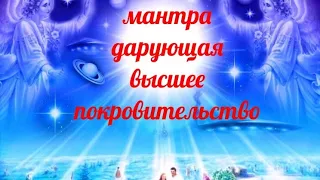 мантра
дарующая
высшее
покровительство